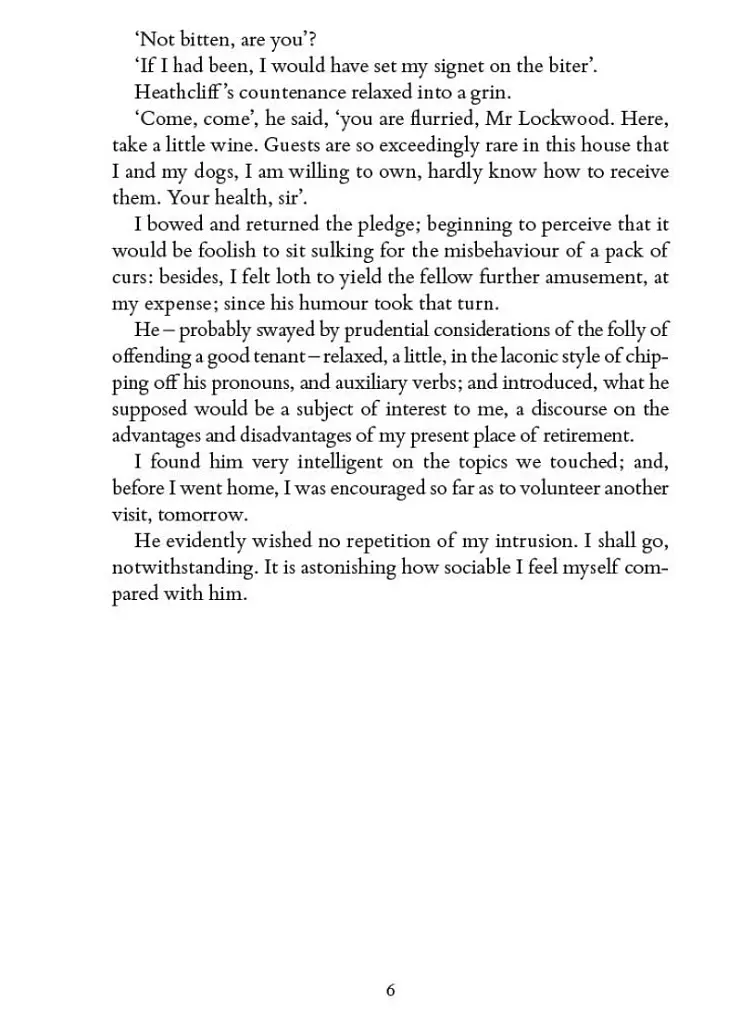 ‘Not bitten, are you’?

‘If I had been, I would have set my signet on the biter’.

Heathcliff’s countenance relaxed into a grin.

‘Come, come’, he said, ‘you are flurried, Mr Lockwood. Here, take a little wine. Guests are so exceedingly rare in this house that I and my dogs, I am willing to own, hardly know how to receive them. Your health, sir’.

I bowed and returned the pledge; beginning to perceive that it would be foolish to sit sulking for the misbehaviour of a pack of curs: besides, I felt loth to yield the fellow further amusement, at my expense; since his humour took that turn.

He – probably swayed by prudential considerations of the folly of offending a good tenant – relaxed, a little, in the laconic style of chipping off his pronouns, and auxiliary verbs; and introduced, what he supposed would be a subject of interest to me, a discourse on the advantages and disadvantages of my present place of retirement.

I found him very intelligent on the topics we touched; and, before I went home, I was encouraged so far as to volunteer another visit, tomorrow.

He evidently wished no repetition of my intrusion. I shall go, notwithstanding. It is astonishing how sociable I feel myself compared with him.

6